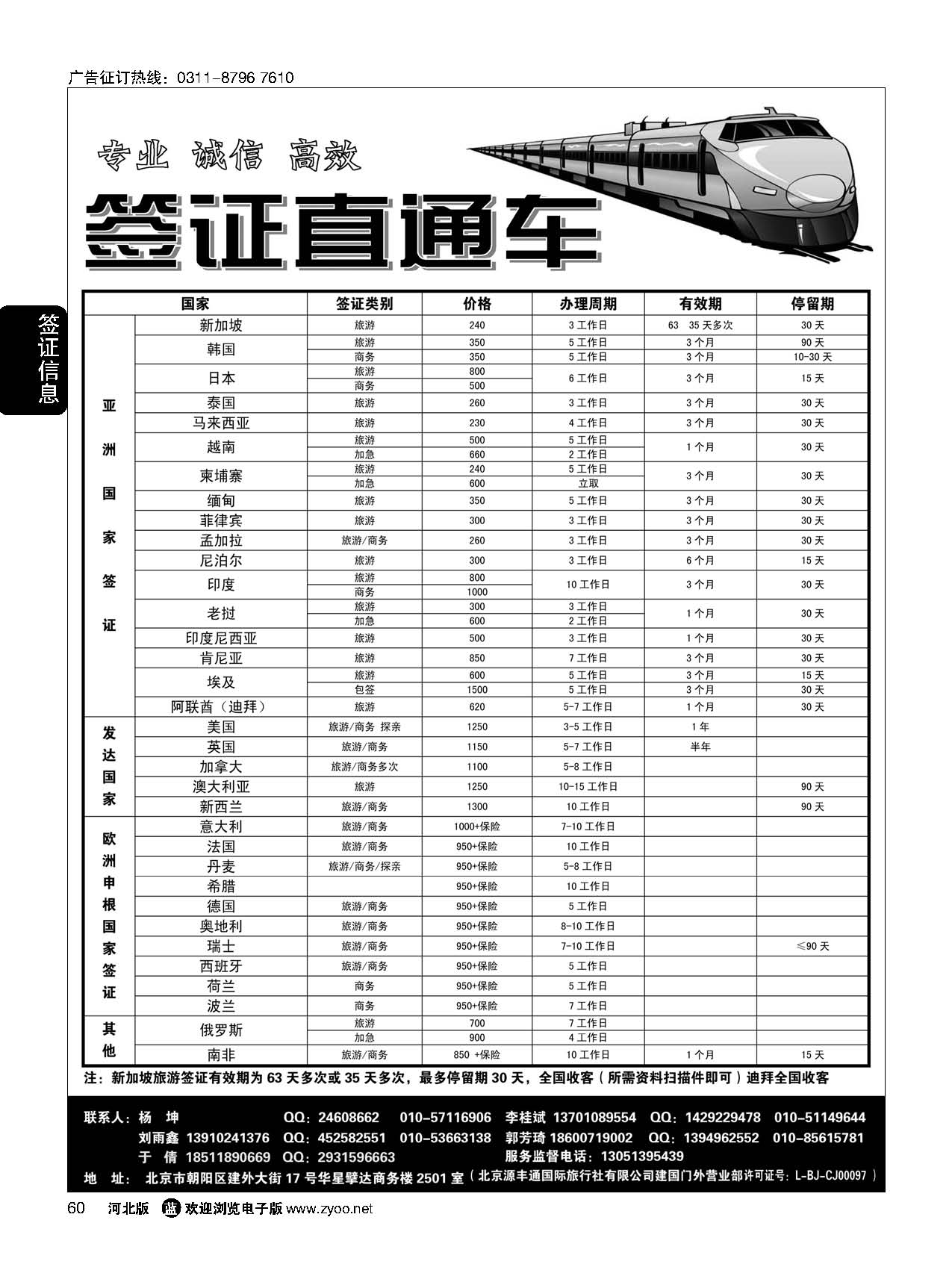 广告征订热线：0311-8796 7610

专业 诚信 高效

签证直通车

签证信息

| 国家 | | 签证类别 | 价格 | 办理周期 | 有效期 | 停留期 |
|---|---|---|---|---|---|---|
| 亚洲国家签证 | 新加坡 | 旅游 | 240 | 3 工作日 | 63 35 天多次 | 30 天 |
| | 韩国 | 旅游 | 350 | 5 工作日 | 3 个月 | 90 天 |
| | | 商务 | 350 | 5 工作日 | 3 个月 | 10-30 天 |
| | 日本 | 旅游 | 800 | 6 工作日 | 3 个月 | 15 天 |
| | | 商务 | 500 | | | |
| | 泰国 | 旅游 | 260 | 3 工作日 | 3 个月 | 30 天 |
| | 马来西亚 | 旅游 | 230 | 4 工作日 | 3 个月 | 30 天 |
| | 越南 | 旅游 | 500 | 5 工作日 | 1 个月 | 30 天 |
| | | 加急 | 660 | 2 工作日 | | |
| | 柬埔寨 | 旅游 | 240 | 5 工作日 | 3 个月 | 30 天 |
| | | 加急 | 600 | 立取 | | |
| | 缅甸 | 旅游 | 350 | 5 工作日 | 3 个月 | 30 天 |
| | 菲律宾 | 旅游 | 300 | 3 工作日 | 3 个月 | 30 天 |
| | 孟加拉 | 旅游/商务 | 260 | 3 工作日 | 3 个月 | 30 天 |
| | 尼泊尔 | 旅游 | 300 | 3 工作日 | 6 个月 | 15 天 |
| | 印度 | 旅游 | 800 | 10 工作日 | 3 个月 | 30 天 |
| | | 商务 | 1000 | | | |
| | 老挝 | 旅游 | 300 | 3 工作日 | 1 个月 | 30 天 |
| | | 加急 | 600 | 2 工作日 | | |
| | 印度尼西亚 | 旅游 | 500 | 3 工作日 | 1 个月 | 30 天 |
| | 肯尼亚 | 旅游 | 850 | 7 工作日 | 3 个月 | 30 天 |
| | 埃及 | 旅游 | 600 | 5 工作日 | 3 个月 | 15 天 |
| | | 包签 | 1500 | 5 工作日 | 3 个月 | 30 天 |
| | 阿联酋（迪拜） | 旅游 | 620 | 5-7 工作日 | 1 个月 | 30 天 |
| 发达国家 | 美国 | 旅游/商务 探亲 | 1250 | 3-5 工作日 | 1 年 | |
| | 英国 | 旅游/商务 | 1150 | 5-7 工作日 | 半年 | |
| | 加拿大 | 旅游/商务多次 | 1100 | 5-8 工作日 | | |
| | 澳大利亚 | 旅游 | 1250 | 10-15 工作日 | | 90 天 |
| | 新西兰 | 旅游/商务 | 1300 | 10 工作日 | | 90 天 |
| 欧洲申根国家签证 | 意大利 | 旅游/商务 | 1000+保险 | 7-10 工作日 | | |
| | 法国 | 旅游/商务 | 950+保险 | 10 工作日 | | |
| | 丹麦 | 旅游/商务/探亲 | 950+保险 | 5-8 工作日 | | |
| | 希腊 | | 950+保险 | 10 工作日 | | |
| | 德国 | 旅游/商务 | 950+保险 | 5 工作日 | | |
| | 奥地利 | 旅游/商务 | 950+保险 | 8-10 工作日 | | |
| | 瑞士 | 旅游/商务 | 950+保险 | 7-10 工作日 | | ≤90 天 |
| | 西班牙 | 旅游/商务 | 950+保险 | 5 工作日 | | |
| | 荷兰 | 商务 | 950+保险 | 5 工作日 | | |
| | 波兰 | 商务 | 950+保险 | 7 工作日 | | |
| 其他 | 俄罗斯 | 旅游 | 700 | 7 工作日 | | |
| | | 加急 | 900 | 4 工作日 | | |
| | 南非 | 旅游/商务 | 850 +保险 | 10 工作日 | 1 个月 | 15 天 |

注：新加坡旅游签证有效期为 63 天多次或 35 天多次，最多停留期 30 天，全国收客（所需资料扫描件即可）迪拜全国收客

联系人：杨 坤 QQ：24608662 010-57116906 李桂斌 13701089554 QQ：1429229478 010-51149644
刘雨鑫 13910241376 QQ：452582551 010-53663138 郭芳琦 18600719002 QQ：1394962552 010-85615781
于 倩 18511890669 QQ：2931596663 服务监督电话：13051395439
地 址：北京市朝阳区建外大街 17 号华星擘达商务楼 2501 室（北京源丰通国际旅行社有限公司建国门外营业部许可证号：L-BJ-CJ00097）

60 河北版 蓝 欢迎浏览电子版 www.zyoo.net